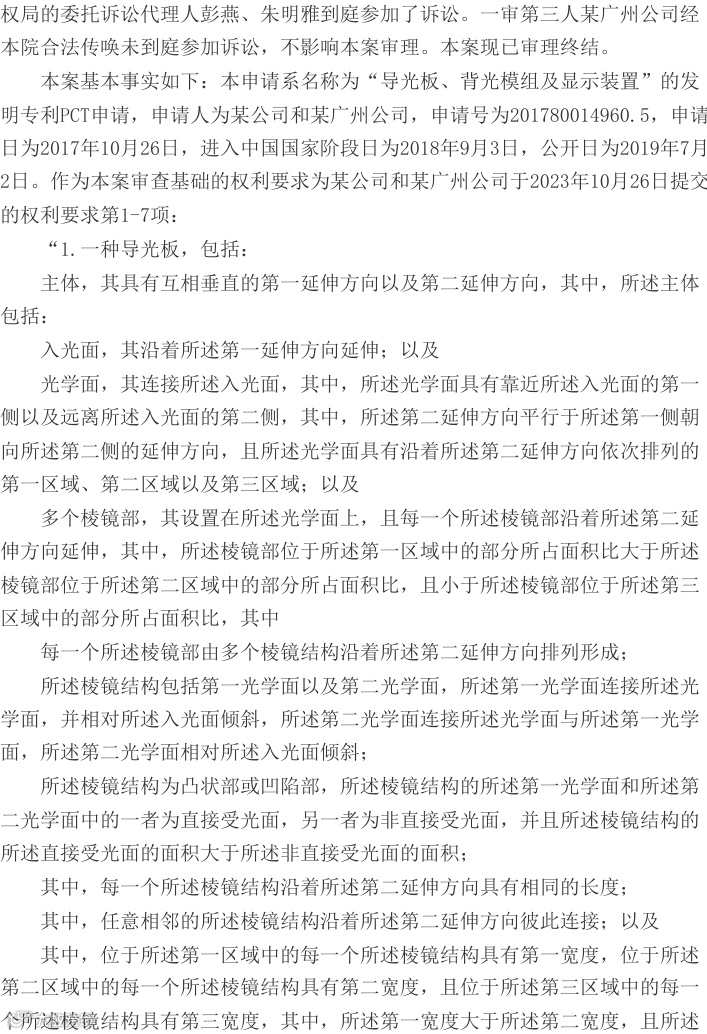 权局的委托诉讼代理人彭燕、朱明雅到庭参加了诉讼。一审第三人某广州公司经本院合法传唤未到庭参加诉讼，不影响本案审理。本案现已审理终结。

本案基本事实如下：本申请系名称为“导光板、背光模组及显示装置”的发明专利PCT申请，申请人为某公司和某广州公司，申请号为201780014960.5，申请日为2017年10月26日，进入中国国家阶段日为2018年9月3日，公开日为2019年7月2日。作为本案审查基础的权利要求为某公司和某广州公司于2023年10月26日提交的权利要求第1-7项：

“1.一种导光板，包括：

主体，其具有互相垂直的第一延伸方向以及第二延伸方向，其中，所述主体包括：

入光面，其沿着所述第一延伸方向延伸；以及

光学面，其连接所述入光面，其中，所述光学面具有靠近所述入光面的第一侧以及远离所述入光面的第二侧，其中，所述第二延伸方向平行于所述第一侧朝向所述第二侧的延伸方向，且所述光学面具有沿着所述第二延伸方向依次排列的第一区域、第二区域以及第三区域；以及

多个棱镜部，其设置在所述光学面上，且每一个所述棱镜部沿着所述第二延伸方向延伸，其中，所述棱镜部位于所述第一区域中的部分所占面积比大于所述棱镜部位于所述第二区域中的部分所占面积比，且小于所述棱镜部位于所述第三区域中的部分所占面积比，其中

每一个所述棱镜部由多个棱镜结构沿着所述第二延伸方向排列形成；

所述棱镜结构包括第一光学面以及第二光学面，所述第一光学面连接所述光学面，并相对所述入光面倾斜，所述第二光学面连接所述光学面与所述第一光学面，所述第二光学面相对所述入光面倾斜；

所述棱镜结构为凸状部或凹陷部，所述棱镜结构的所述第一光学面和所述第二光学面中的一者为直接受光面，另一者为非直接受光面，并且所述棱镜结构的所述直接受光面的面积大于所述非直接受光面的面积；

其中，每一个所述棱镜结构沿着所述第二延伸方向具有相同的长度；

其中，任意相邻的所述棱镜结构沿着所述第二延伸方向彼此连接；以及

其中，位于所述第一区域中的每一个所述棱镜结构具有第一宽度，位于所述第二区域中的每一个所述棱镜结构具有第二宽度，且位于所述第三区域中的每一个所述棱镜结构具有第三宽度，其中，所述第一宽度大于所述第二宽度，且所述